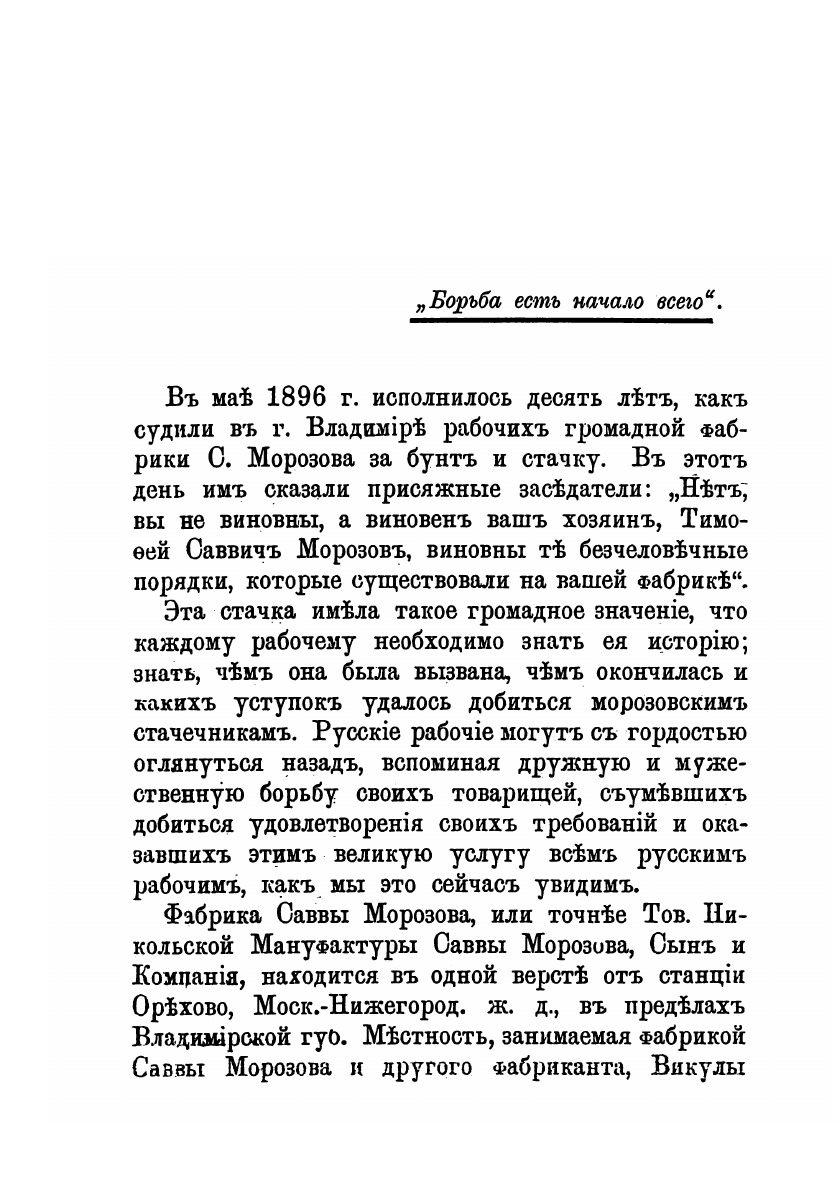 „Борьба есть начало всего“.

Въ маѣ 1896 г. исполнилось десять лѣтъ, какъ судили въ г. Владимірѣ рабочихъ громадной фабрики С. Морозова за бунтъ и стачку. Въ этотъ день имъ сказали присяжные засѣдатели: „Нѣтъ, вы не виновны, а виновенъ вашъ хозяинъ, Тимоѳей Саввичъ Морозовъ, виновны тѣ безчеловѣчные порядки, которые существовали на вашей фабрикѣ“.

Эта стачка имѣла такое громадное значеніе, что каждому рабочему необходимо знать ея исторію; знать, чѣмъ она была вызвана, чѣмъ окончилась и какихъ уступокъ удалось добиться морозовскимъ стачечникамъ. Русскіе рабочіе могутъ съ гордостью оглянуться назадъ, вспоминая дружную и мужественную борьбу своихъ товарищей, съумѣвшихъ добиться удовлетворенія своихъ требованій и оказавшихъ этимъ великую услугу всѣмъ русскимъ рабочимъ, какъ мы это сейчасъ увидимъ.

Фабрика Саввы Морозова, или точнѣе Тов. Никольской Мануфактуры Саввы Морозова, Сынъ и Компанія, находится въ одной верстѣ отъ станціи Орѣхово, Моск.-Нижегород. ж. д., въ предѣлахъ Владимірской губ. Мѣстность, занимаемая фабрикой Саввы Морозова и другого фабриканта, Викулы